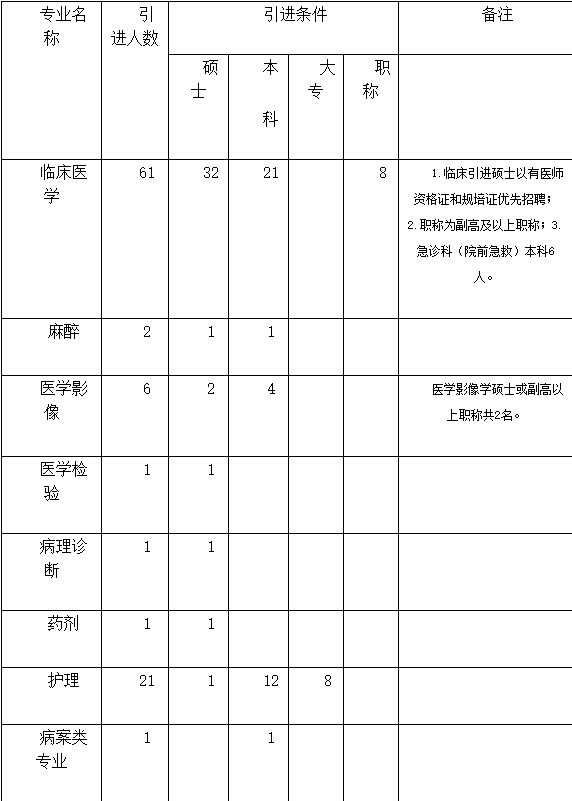 | 专业名称 | 引进人数 | 引进条件 | | | | 备注 |
|---|---|---|---|---|---|---|
| | | 硕士 | 本科 | 大专 | 职称 | |
| 临床医学 | 61 | 32 | 21 | | 8 | 1.临床引进硕士以有医师资格证和规培证优先招聘；2.职称为副高及以上职称；3.急诊科（院前急救）本科6人。 |
| 麻醉 | 2 | 1 | 1 | | | |
| 医学影像 | 6 | 2 | 4 | | | 医学影像学硕士或副高以上职称共2名。 |
| 医学检验 | 1 | 1 | | | | |
| 病理诊断 | 1 | 1 | | | | |
| 药剂 | 1 | 1 | | | | |
| 护理 | 21 | 1 | 12 | 8 | | |
| 病案类专业 | 1 | | 1 | | | |